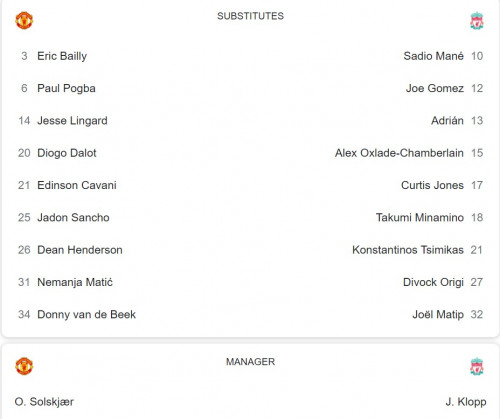 SUBSTITUTES

3 Eric Bailly
6 Paul Pogba
14 Jesse Lingard
20 Diogo Dalot
21 Edinson Cavani
25 Jadon Sancho
26 Dean Henderson
31 Nemanja Matić
34 Donny van de Beek

Sadio Mané 10
Joe Gomez 12
Adrián 13
Alex Oxlade-Chamberlain 15
Curtis Jones 17
Takumi Minamino 18
Konstantinos Tsimikas 21
Divock Origi 27
Joël Matip 32

MANAGER

O. Solskjær

J. Klopp